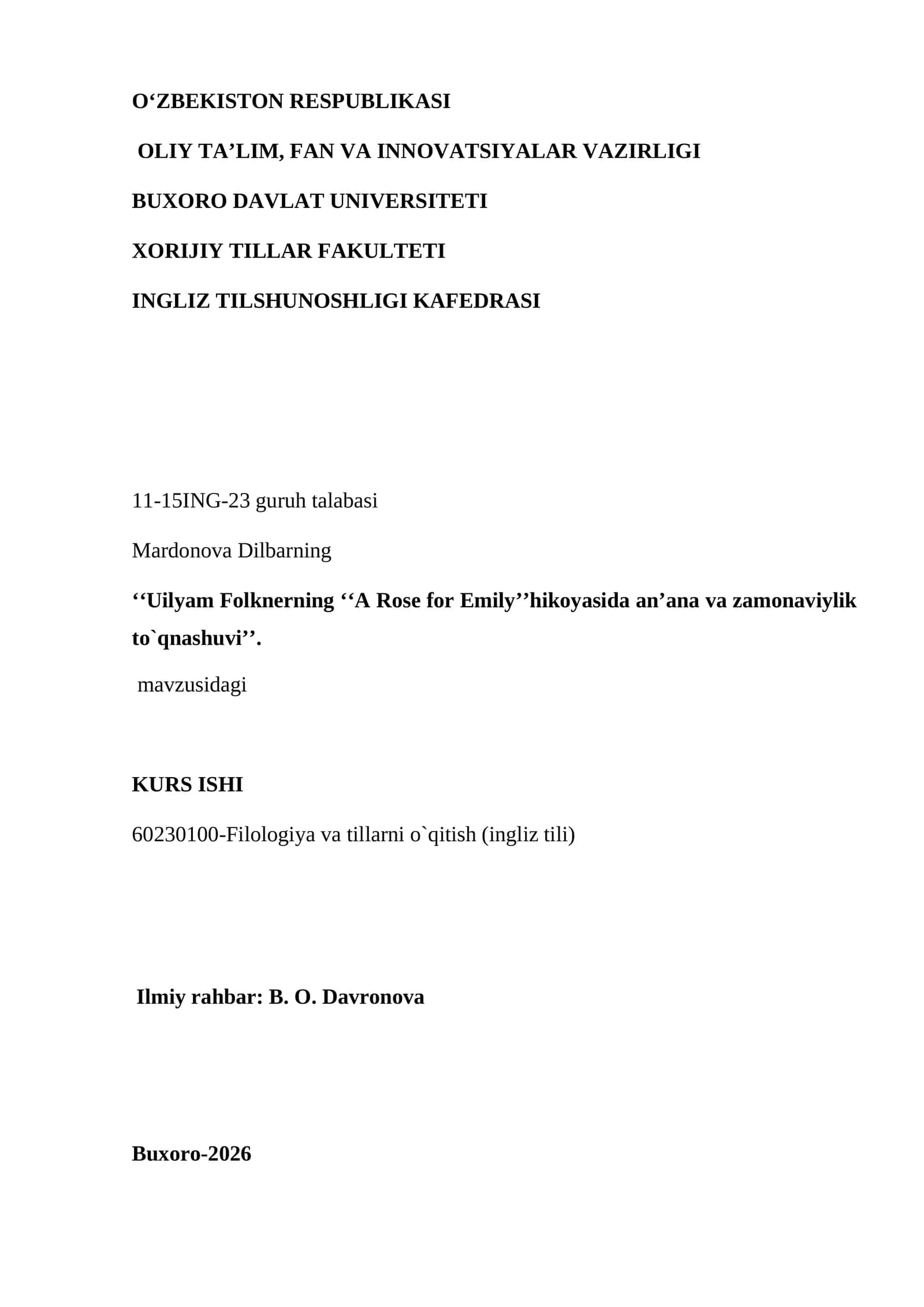 O‘ZBEKISTON RESPUBLIKASI

OLIY TA’LIM, FAN VA INNOVATSIYALAR VAZIRLIGI

BUXORO DAVLAT UNIVERSITETI

XORIJIY TILLAR FAKULTETI

INGLIZ TILSHUNOSHLIGI KAFEDRASI

11-15ING-23 guruh talabasi

Mardonova Dilbarning

‘‘Uilyam Folknerning ‘‘A Rose for Emily’’hikoyasida an’ana va zamonaviylik to`qnashuvi’’.

mavzusidagi

KURS ISHI

60230100-Filologiya va tillarni o`qitish (ingliz tili)

Ilmiy rahbar: B. O. Davronova

Buxoro-2026